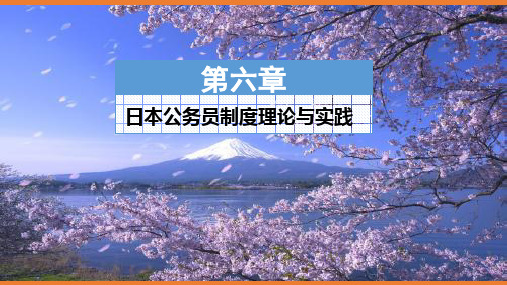 第六章

日本公务员制度理论与实践